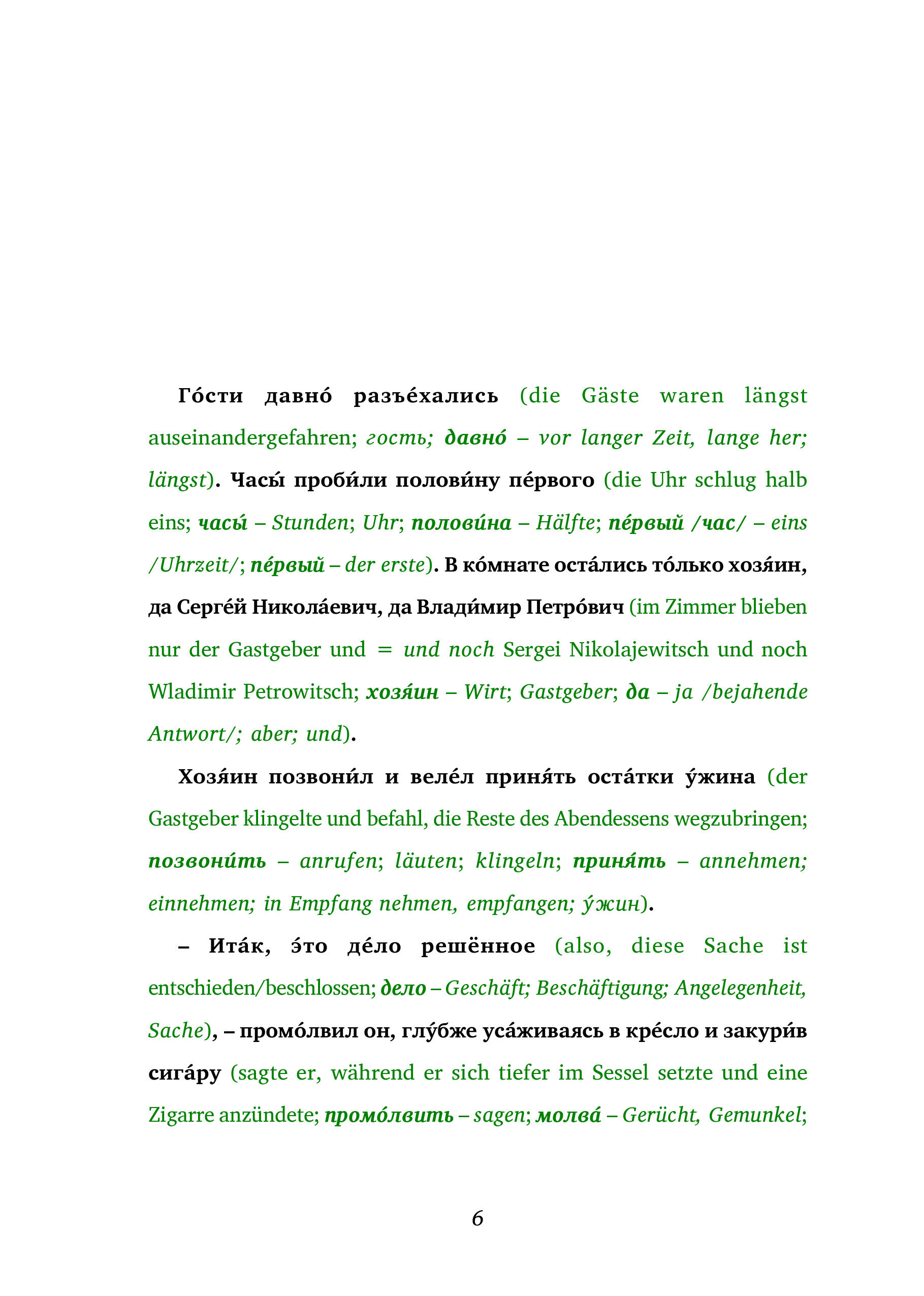 Го́сти давно́ разъе́хались (die Gäste waren längst auseinandergefahren; гость; давно́ – vor langer Zeit, lange her; längst). Часы́ проби́ли полови́ну пе́рвого (die Uhr schlug halb eins; часы́ – Stunden; Uhr; полови́на – Hälfte; пе́рвый /час/ – eins /Uhrzeit/; пе́рвый – der erste). В ко́мнате оста́лись то́лько хозя́ин, да Серге́й Никола́евич, да Влади́мир Петро́вич (im Zimmer blieben nur der Gastgeber und = und noch Sergei Nikolajewitsch und noch Wladimir Petrowitsch; хозя́ин – Wirt; Gastgeber; да – ja /bejahende Antwort/; aber; und).

Хозя́ин позвони́л и веле́л приня́ть оста́тки у́жина (der Gastgeber klingelte und befahl, die Reste des Abendessens wegzubringen; позвони́ть – anrufen; läuten; klingeln; приня́ть – annehmen; einnehmen; in Empfang nehmen, empfangen; у́жин).

– Ита́к, э́то де́ло решённое (also, diese Sache ist entschieden/beschlossen; дело – Geschäft; Beschäftigung; Angelegenheit, Sache), – промо́лвил он, глу́бже уса́живаясь в кре́сло и закури́в сига́ру (sagte er, während er sich tiefer im Sessel setzte und eine Zigarre anzündete; промо́лвить – sagen; молва́ – Gerücht, Gemunkel;

6